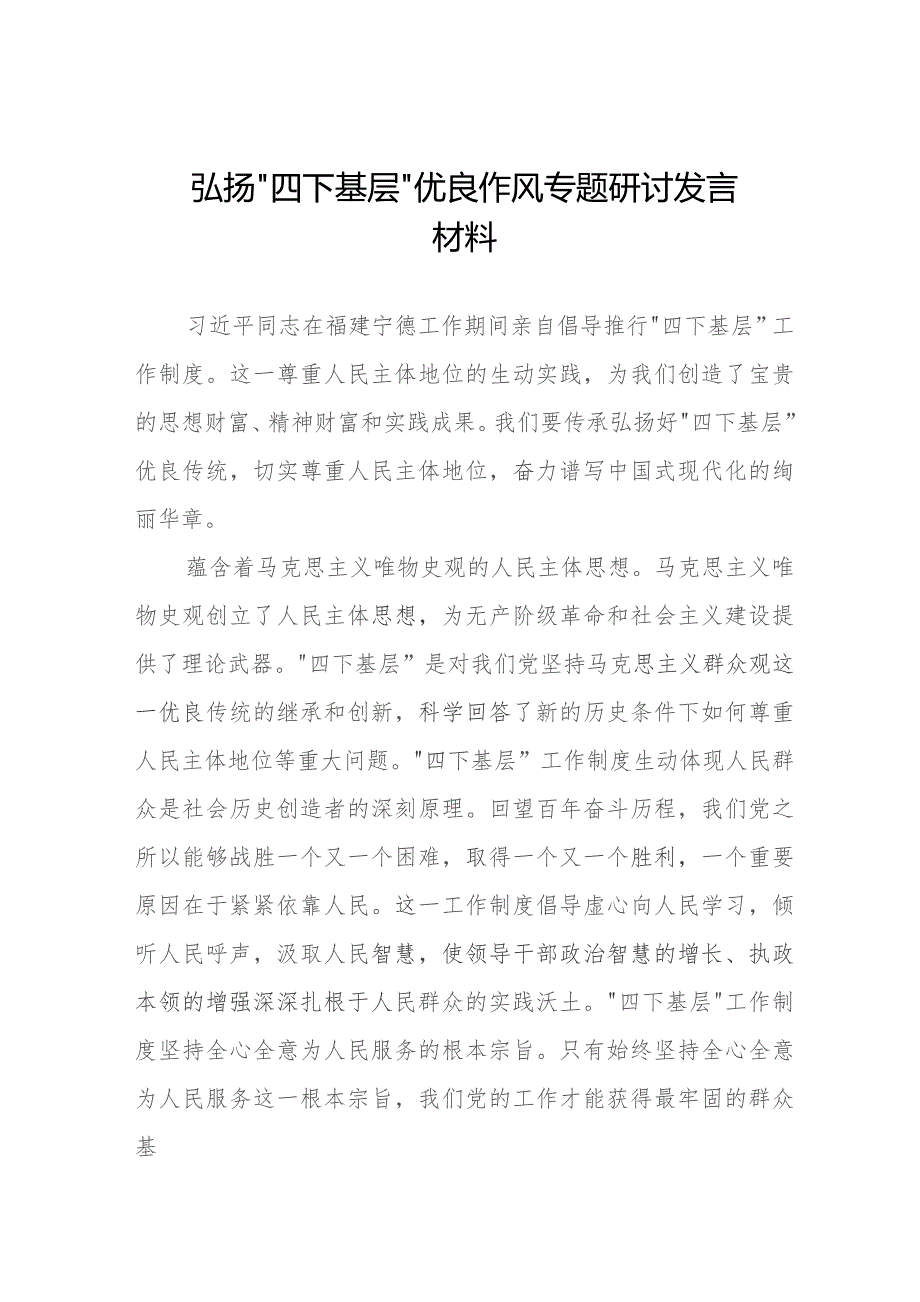 弘扬"四下基层"优良作风专题研讨发言材料

习近平同志在福建宁德工作期间亲自倡导推行"四下基层”工作制度。这一尊重人民主体地位的生动实践，为我们创造了宝贵的思想财富、精神财富和实践成果。我们要传承弘扬好"四下基层”优良传统，切实尊重人民主体地位，奋力谱写中国式现代化的绚丽华章。

蕴含着马克思主义唯物史观的人民主体思想。马克思主义唯物史观创立了人民主体思想，为无产阶级革命和社会主义建设提供了理论武器。"四下基层”是对我们党坚持马克思主义群众观这一优良传统的继承和创新，科学回答了新的历史条件下如何尊重人民主体地位等重大问题。"四下基层”工作制度生动体现人民群众是社会历史创造者的深刻原理。回望百年奋斗历程，我们党之所以能够战胜一个又一个困难，取得一个又一个胜利，一个重要原因在于紧紧依靠人民。这一工作制度倡导虚心向人民学习，倾听人民呼声，汲取人民智慧，使领导干部政治智慧的增长、执政本领的增强深深扎根于人民群众的实践沃土。"四下基层"工作制度坚持全心全意为人民服务的根本宗旨。只有始终坚持全心全意为人民服务这一根本宗旨，我们党的工作才能获得最牢固的群众基